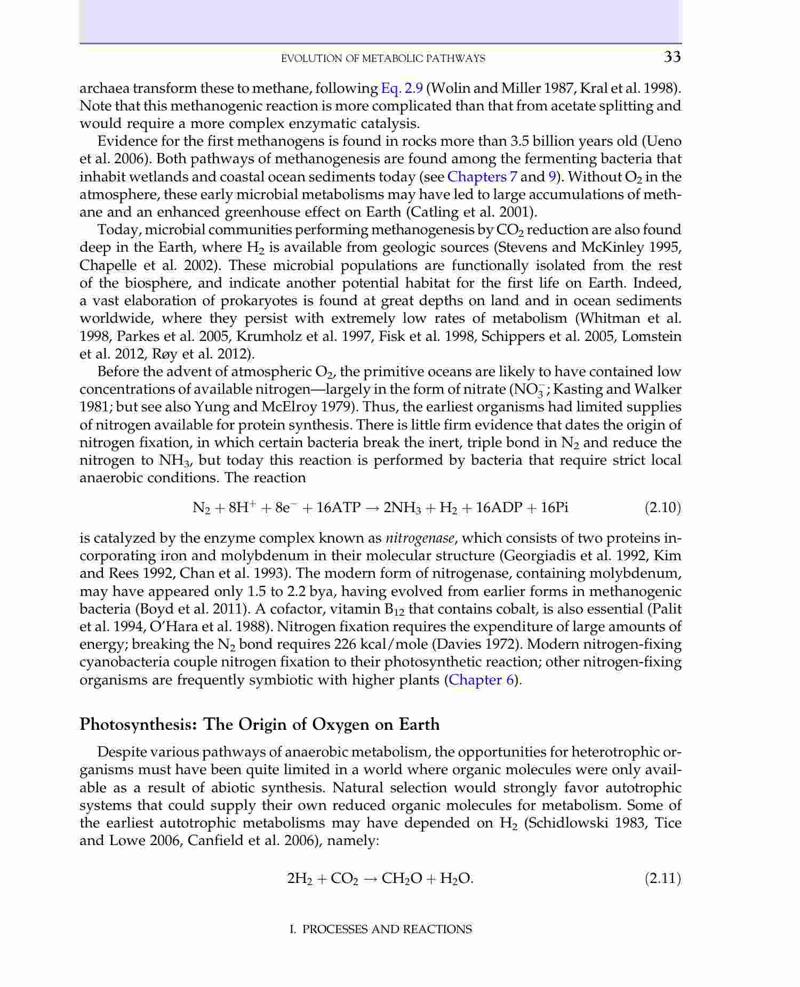 EVOLUTION OF METABOLIC PATHWAYS 33

archaea transform these to methane, following Eq. 2.9 (Wolin and Miller 1987, Kral et al. 1998). Note that this methanogenic reaction is more complicated than that from acetate splitting and would require a more complex enzymatic catalysis.

Evidence for the first methanogens is found in rocks more than 3.5 billion years old (Ueno et al. 2006). Both pathways of methanogenesis are found among the fermenting bacteria that inhabit wetlands and coastal ocean sediments today (see Chapters 7 and 9). Without $O_2$ in the atmosphere, these early microbial metabolisms may have led to large accumulations of methane and an enhanced greenhouse effect on Earth (Catling et al. 2001).

Today, microbial communities performing methanogenesis by $CO_2$ reduction are also found deep in the Earth, where $H_2$ is available from geologic sources (Stevens and McKinley 1995, Chapelle et al. 2002). These microbial populations are functionally isolated from the rest of the biosphere, and indicate another potential habitat for the first life on Earth. Indeed, a vast elaboration of prokaryotes is found at great depths on land and in ocean sediments worldwide, where they persist with extremely low rates of metabolism (Whitman et al. 1998, Parkes et al. 2005, Krumholz et al. 1997, Fisk et al. 1998, Schippers et al. 2005, Lomstein et al. 2012, Røy et al. 2012).

Before the advent of atmospheric $O_2$, the primitive oceans are likely to have contained low concentrations of available nitrogen—largely in the form of nitrate ($NO_3^-$; Kasting and Walker 1981; but see also Yung and McElroy 1979). Thus, the earliest organisms had limited supplies of nitrogen available for protein synthesis. There is little firm evidence that dates the origin of nitrogen fixation, in which certain bacteria break the inert, triple bond in $N_2$ and reduce the nitrogen to $NH_3$, but today this reaction is performed by bacteria that require strict local anaerobic conditions. The reaction

$N_2 + 8H^+ + 8e^- + 16ATP \rightarrow 2NH_3 + H_2 + 16ADP + 16Pi$ (2.10)

is catalyzed by the enzyme complex known as nitrogenase, which consists of two proteins incorporating iron and molybdenum in their molecular structure (Georgiadis et al. 1992, Kim and Rees 1992, Chan et al. 1993). The modern form of nitrogenase, containing molybdenum, may have appeared only 1.5 to 2.2 bya, having evolved from earlier forms in methanogenic bacteria (Boyd et al. 2011). A cofactor, vitamin $B_{12}$ that contains cobalt, is also essential (Palit et al. 1994, O'Hara et al. 1988). Nitrogen fixation requires the expenditure of large amounts of energy; breaking the $N_2$ bond requires 226 kcal/mole (Davies 1972). Modern nitrogen-fixing cyanobacteria couple nitrogen fixation to their photosynthetic reaction; other nitrogen-fixing organisms are frequently symbiotic with higher plants (Chapter 6).

Photosynthesis: The Origin of Oxygen on Earth

Despite various pathways of anaerobic metabolism, the opportunities for heterotrophic organisms must have been quite limited in a world where organic molecules were only available as a result of abiotic synthesis. Natural selection would strongly favor autotrophic systems that could supply their own reduced organic molecules for metabolism. Some of the earliest autotrophic metabolisms may have depended on $H_2$ (Schidlowski 1983, Tice and Lowe 2006, Canfield et al. 2006), namely:

$2H_2 + CO_2 \rightarrow CH_2O + H_2O.$ (2.11)

I. PROCESSES AND REACTIONS